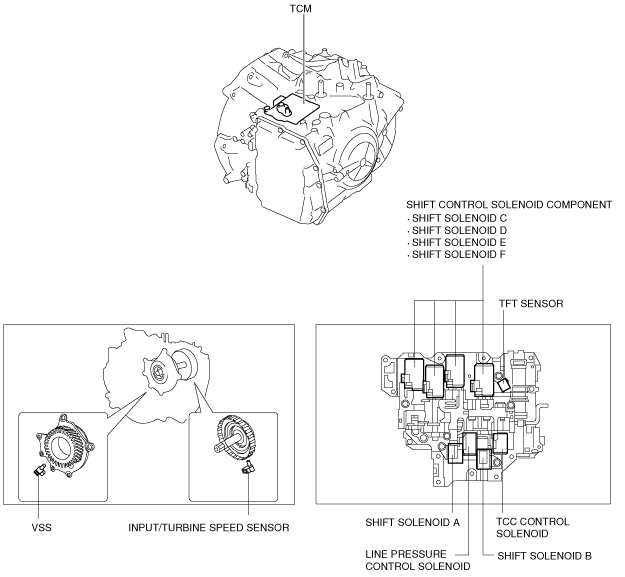 TCM

SHIFT CONTROL SOLENOID COMPONENT
· SHIFT SOLENOID C
· SHIFT SOLENOID D
· SHIFT SOLENOID E
· SHIFT SOLENOID F

TFT SENSOR

VSS

INPUT/TURBINE SPEED SENSOR

SHIFT SOLENOID A

TCC CONTROL SOLENOID

LINE PRESSURE CONTROL SOLENOID

SHIFT SOLENOID B